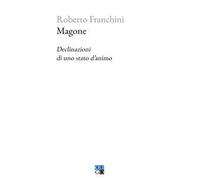 Roberto Franchini
Magone

Declinazioni
di uno stato d'animo